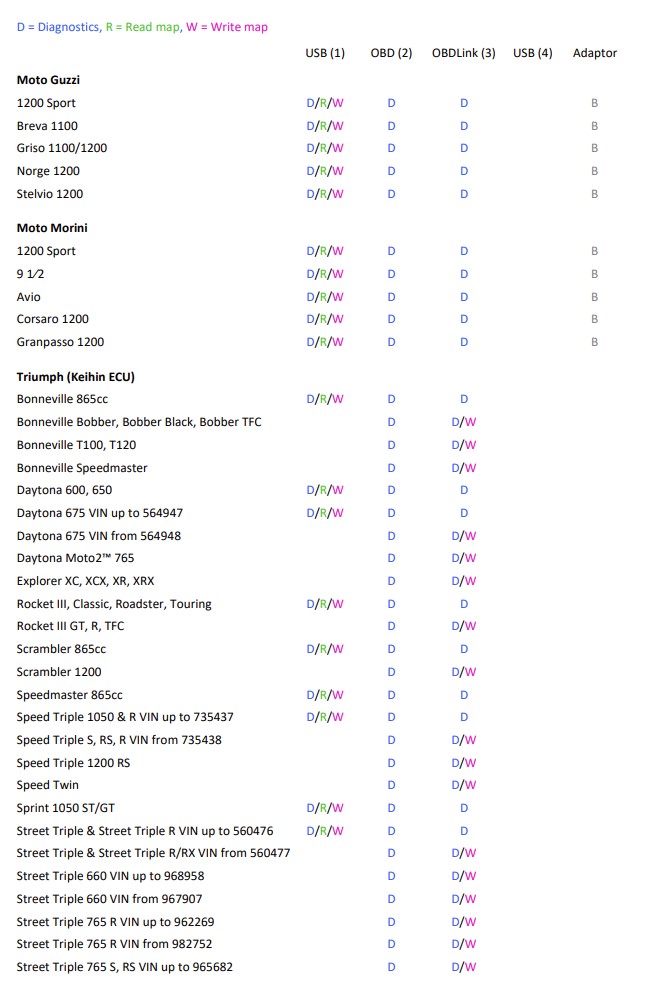 D = Diagnostics, R = Read map, W = Write map

| | USB (1) | OBD (2) | OBDLink (3) | USB (4) | Adaptor |
|---|---|---|---|---|---|
| **Moto Guzzi** | | | | | |
| 1200 Sport | D/R/W | D | D | | B |
| Breva 1100 | D/R/W | D | D | | B |
| Griso 1100/1200 | D/R/W | D | D | | B |
| Norge 1200 | D/R/W | D | D | | B |
| Stelvio 1200 | D/R/W | D | D | | B |
| **Moto Morini** | | | | | |
| 1200 Sport | D/R/W | D | D | | B |
| 9 1⁄2 | D/R/W | D | D | | B |
| Avio | D/R/W | D | D | | B |
| Corsaro 1200 | D/R/W | D | D | | B |
| Granpasso 1200 | D/R/W | D | D | | B |
| **Triumph (Keihin ECU)** | | | | | |
| Bonneville 865cc | D/R/W | D | D | | |
| Bonneville Bobber, Bobber Black, Bobber TFC | | D | D/W | | |
| Bonneville T100, T120 | | D | D/W | | |
| Bonneville Speedmaster | | D | D/W | | |
| Daytona 600, 650 | D/R/W | D | D | | |
| Daytona 675 VIN up to 564947 | D/R/W | D | D | | |
| Daytona 675 VIN from 564948 | | D | D/W | | |
| Daytona Moto2™ 765 | | D | D/W | | |
| Explorer XC, XCX, XR, XRX | | D | D/W | | |
| Rocket III, Classic, Roadster, Touring | D/R/W | D | D | | |
| Rocket III GT, R, TFC | | D | D/W | | |
| Scrambler 865cc | D/R/W | D | D | | |
| Scrambler 1200 | | D | D/W | | |
| Speedmaster 865cc | D/R/W | D | D | | |
| Speed Triple 1050 & R VIN up to 735437 | D/R/W | D | D | | |
| Speed Triple S, RS, R VIN from 735438 | | D | D/W | | |
| Speed Triple 1200 RS | | D | D/W | | |
| Speed Twin | | D | D/W | | |
| Sprint 1050 ST/GT | D/R/W | D | D | | |
| Street Triple & Street Triple R VIN up to 560476 | D/R/W | D | D | | |
| Street Triple & Street Triple R/RX VIN from 560477 | | D | D/W | | |
| Street Triple 660 VIN up to 968958 | | D | D/W | | |
| Street Triple 660 VIN from 967907 | | D | D/W | | |
| Street Triple 765 R VIN up to 962269 | | D | D/W | | |
| Street Triple 765 R VIN from 982752 | | D | D/W | | |
| Street Triple 765 S, RS VIN up to 965682 | | D | D/W | | |